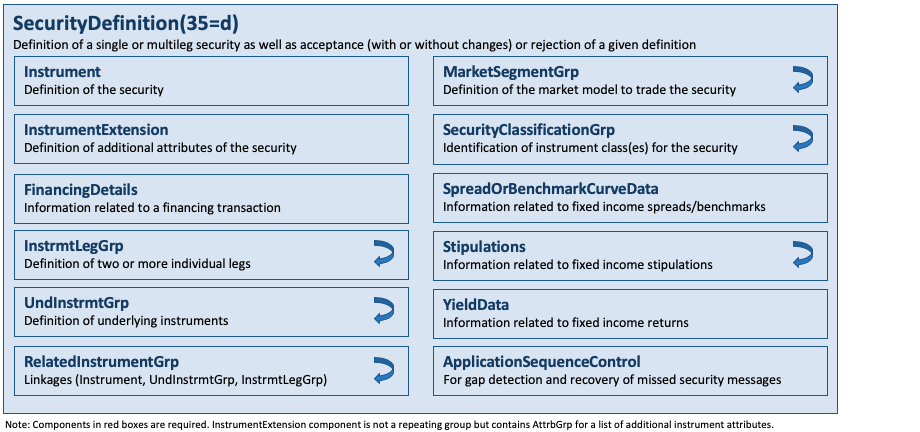 SecurityDefinition(35=d)

Definition of a single or multileg security as well as acceptance (with or without changes) or rejection of a given definition

Instrument
Definition of the security

InstrumentExtension
Definition of additional attributes of the security

FinancingDetails
Information related to a financing transaction

InstrmtLegGrp
Definition of two or more individual legs

UndInstrmtGrp
Definition of underlying instruments

RelatedInstrumentGrp
Linkages (Instrument, UndInstrmtGrp, InstrmtLegGrp)

MarketSegmentGrp
Definition of the market model to trade the security

SecurityClassificationGrp
Identification of instrument class(es) for the security

SpreadOrBenchmarkCurveData
Information related to fixed income spreads/benchmarks

Stipulations
Information related to fixed income stipulations

YieldData
Information related to fixed income returns

ApplicationSequenceControl
For gap detection and recovery of missed security messages

Note: Components in red boxes are required. InstrumentExtension component is not a repeating group but contains AttrbGrp for a list of additional instrument attributes.